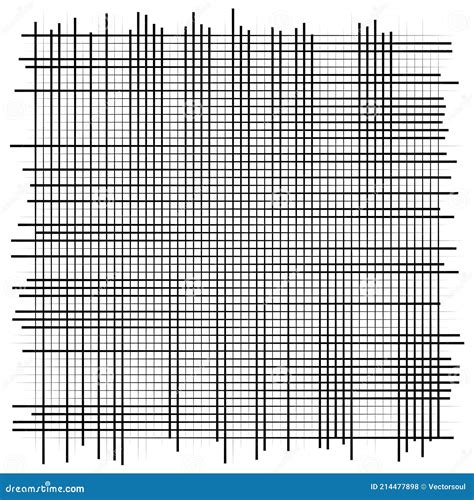 dreamstime.com

ID 214477898 © Vectorsoul